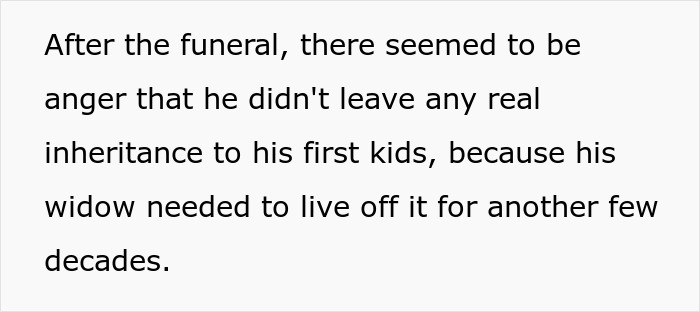 After the funeral, there seemed to be anger that he didn't leave any real inheritance to his first kids, because his widow needed to live off it for another few decades.